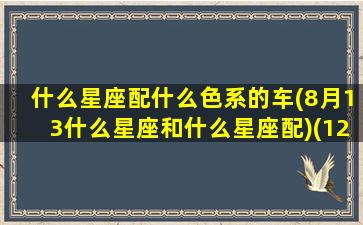 什么星座配什么色系的车(8月13什么星座和什么星座配)(12